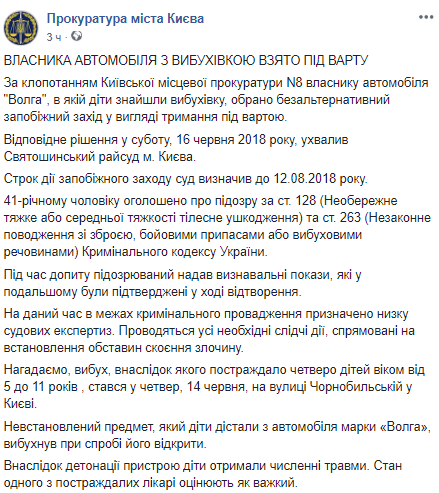 Прокуратура міста Києва
3 ч · 

ВЛАСНИКА АВТОМОБІЛЯ З ВИБУХІВКОЮ ВЗЯТО ПІД ВАРТУ

За клопотанням Київської місцевої прокуратури N8 власнику автомобіля "Волга", в якій діти знайшли вибухівку, обрано безальтернативний запобіжний захід у вигляді тримання під вартою.

Відповідне рішення у суботу, 16 червня 2018 року, ухвалив Святошинський райсуд м. Києва.

Строк дії запобіжного заходу суд визначив до 12.08.2018 року.

41-річному чоловіку оголошено про підозру за ст. 128 (Необережне тяжке або середньої тяжкості тілесне ушкодження) та ст. 263 (Незаконне поводження зі зброєю, бойовими припасами або вибуховими речовинами) Кримінального кодексу України.

Під час допиту підозрюваний надав визнавальні покази, які у подальшому були підтверджені у ході відтворення.

На даний час в межах кримінального провадження призначено низку судових експертиз. Проводяться усі необхідні слідчі дії, спрямовані на встановлення обставин скоєння злочину.

Нагадаємо, вибух, внаслідок якого постраждало четверо дітей віком від 5 до 11 років , стався у четвер, 14 червня, на вулиці Чорнобильській у Києві.

Невстановлений предмет, який діти дістали з автомобіля марки «Волга», вибухнув при спробі його відкрити.

Внаслідок детонації пристрою діти отримали численні травми. Стан одного з постраждалих лікарі оцінюють як важкий.